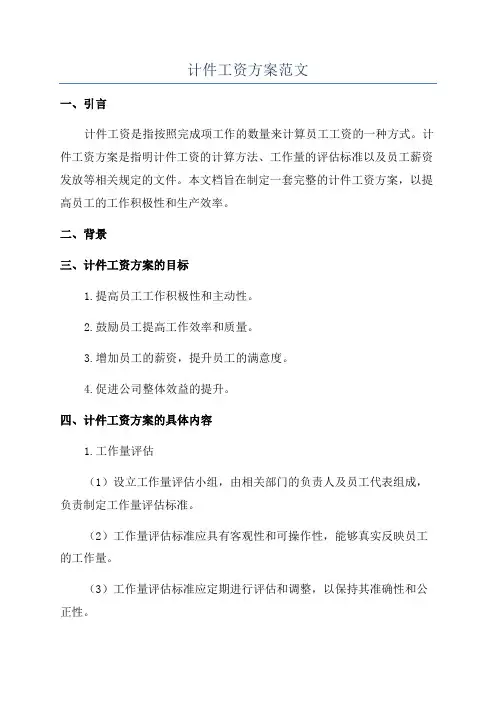 计件工资方案范文

一、引言

计件工资是指按照完成项工作的数量来计算员工工资的一种方式。计件工资方案是指明计件工资的计算方法、工作量的评估标准以及员工薪资发放等相关规定的文件。本文档旨在制定一套完整的计件工资方案，以提高员工的工作积极性和生产效率。

二、背景

三、计件工资方案的目标

1.提高员工工作积极性和主动性。

2.鼓励员工提高工作效率和质量。

3.增加员工的薪资，提升员工的满意度。

4.促进公司整体效益的提升。

四、计件工资方案的具体内容

1.工作量评估

（1）设立工作量评估小组，由相关部门的负责人及员工代表组成，负责制定工作量评估标准。

（2）工作量评估标准应具有客观性和可操作性，能够真实反映员工的工作量。

（3）工作量评估标准应定期进行评估和调整，以保持其准确性和公正性。